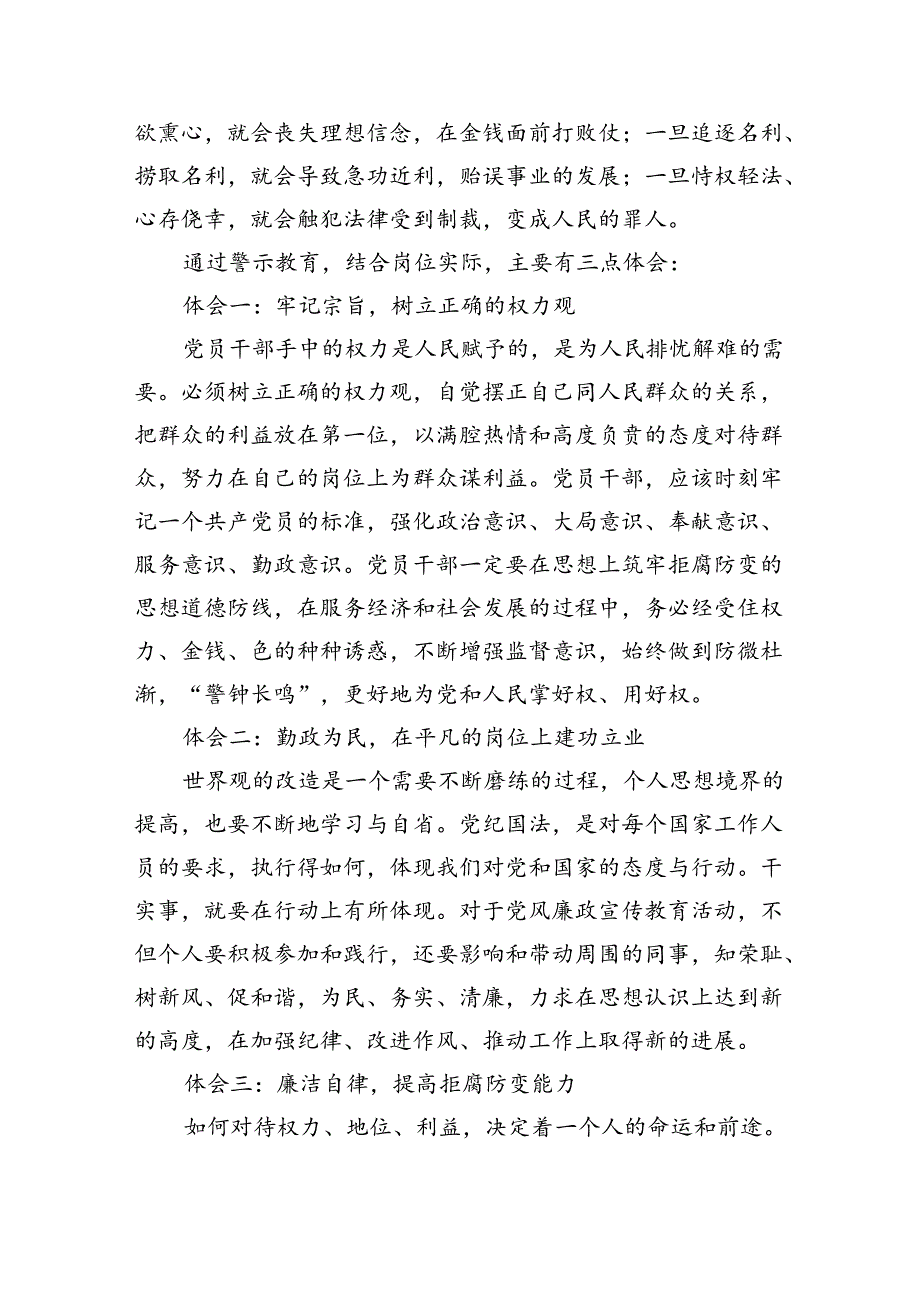 欲熏心，就会丧失理想信念，在金钱面前打败仗；一旦追逐名利、捞取名利，就会导致急功近利，贻误事业的发展；一旦恃权轻法、心存侥幸，就会触犯法律受到制裁，变成人民的罪人。

通过警示教育，结合岗位实际，主要有三点体会：

体会一：牢记宗旨，树立正确的权力观

党员干部手中的权力是人民赋予的，是为人民排忧解难的需要。必须树立正确的权力观，自觉摆正自己同人民群众的关系，把群众的利益放在第一位，以满腔热情和高度负责的态度对待群众，努力在自己的岗位上为群众谋利益。党员干部，应该时刻牢记一个共产党员的标准，强化政治意识、大局意识、奉献意识、服务意识、勤政意识。党员干部一定要在思想上筑牢拒腐防变的思想道德防线，在服务经济和社会发展的过程中，务必经受住权力、金钱、色的种种诱惑，不断增强监督意识，始终做到防微杜渐，“警钟长鸣”，更好地为党和人民掌好权、用好权。

体会二：勤政为民，在平凡的岗位上建功立业

世界观的改造是一个需要不断磨练的过程，个人思想境界的提高，也要不断地学习与自省。党纪国法，是对每个国家工作人员的要求，执行得如何，体现我们对党和国家的态度与行动。干实事，就要在行动上有所体现。对于党风廉政宣传教育活动，不但个人要积极参加和践行，还要影响和带动周围的同事，知荣耻、树新风、促和谐，为民、务实、清廉，力求在思想认识上达到新的高度，在加强纪律、改进作风、推动工作上取得新的进展。

体会三：廉洁自律，提高拒腐防变能力

如何对待权力、地位、利益，决定着一个人的命运和前途。